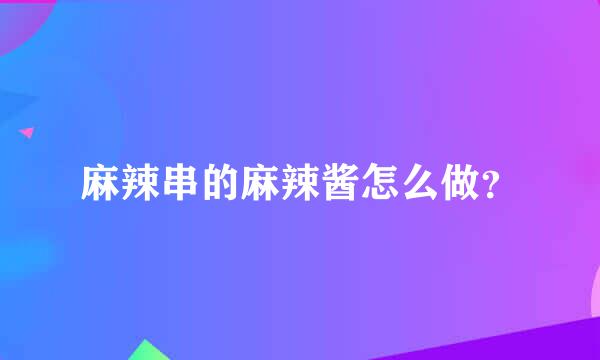 麻辣串的麻辣酱怎么做?